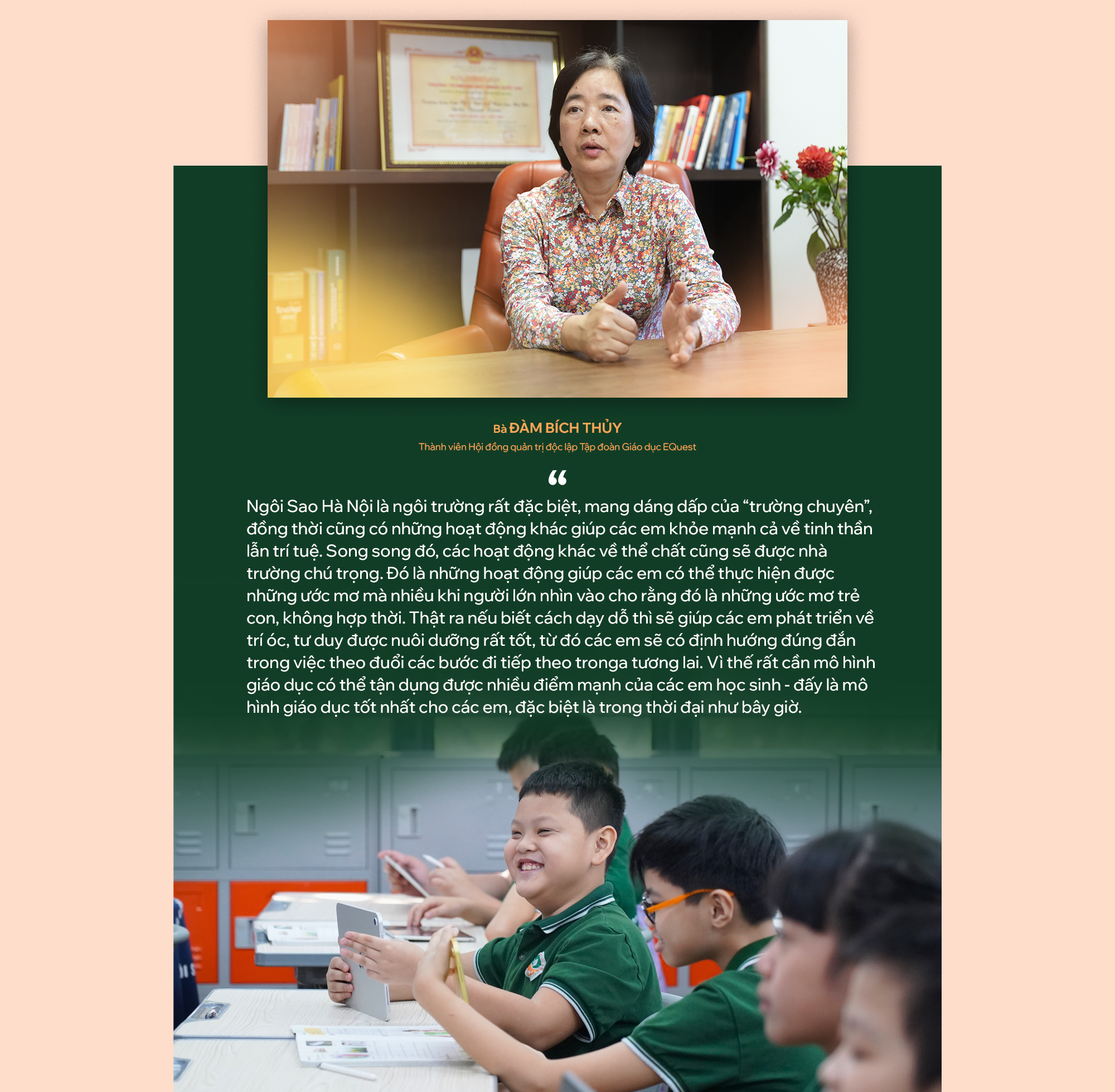 Bà ĐÀM BÍCH THỦY

Thành viên Hội đồng quản trị độc lập Tập đoàn Giáo dục EQuest

"

Ngôi Sao Hà Nội là ngôi trường rất đặc biệt, mang dáng dấp của "trường chuyên", đồng thời cũng có những hoạt động khác giúp các em khỏe mạnh cả về tinh thần lẫn trí tuệ. Song song đó, các hoạt động khác về thể chất cũng sẽ được nhà trường chú trọng. Đó là những hoạt động giúp các em có thể thực hiện được những ước mơ mà nhiều khi người lớn nhìn vào cho rằng đó là những ước mơ trẻ con, không hợp thời. Thật ra nếu biết cách dạy dỗ thì sẽ giúp các em phát triển về trí óc, tư duy được nuôi dưỡng rất tốt, từ đó các em sẽ có định hướng đúng đắn trong việc theo đuổi các bước đi tiếp theo tronga tương lai. Vì thế rất cần mô hình giáo dục có thể tận dụng được nhiều điểm mạnh của các em học sinh - đấy là mô hình giáo dục tốt nhất cho các em, đặc biệt là trong thời đại như bây giờ.